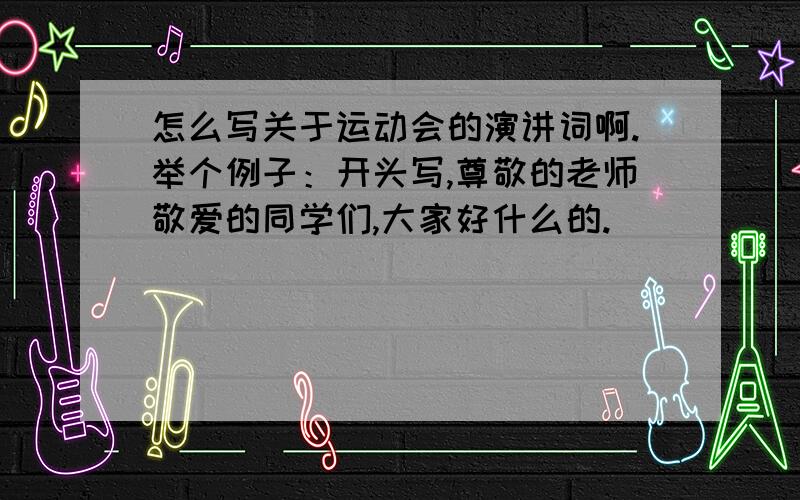 怎么写关于运动会的演讲词啊.举个例子：开头写,尊敬的老师敬爱的同学们,大家好什么的.